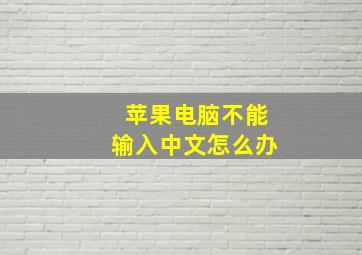 苹果电脑不能
输入中文怎么办